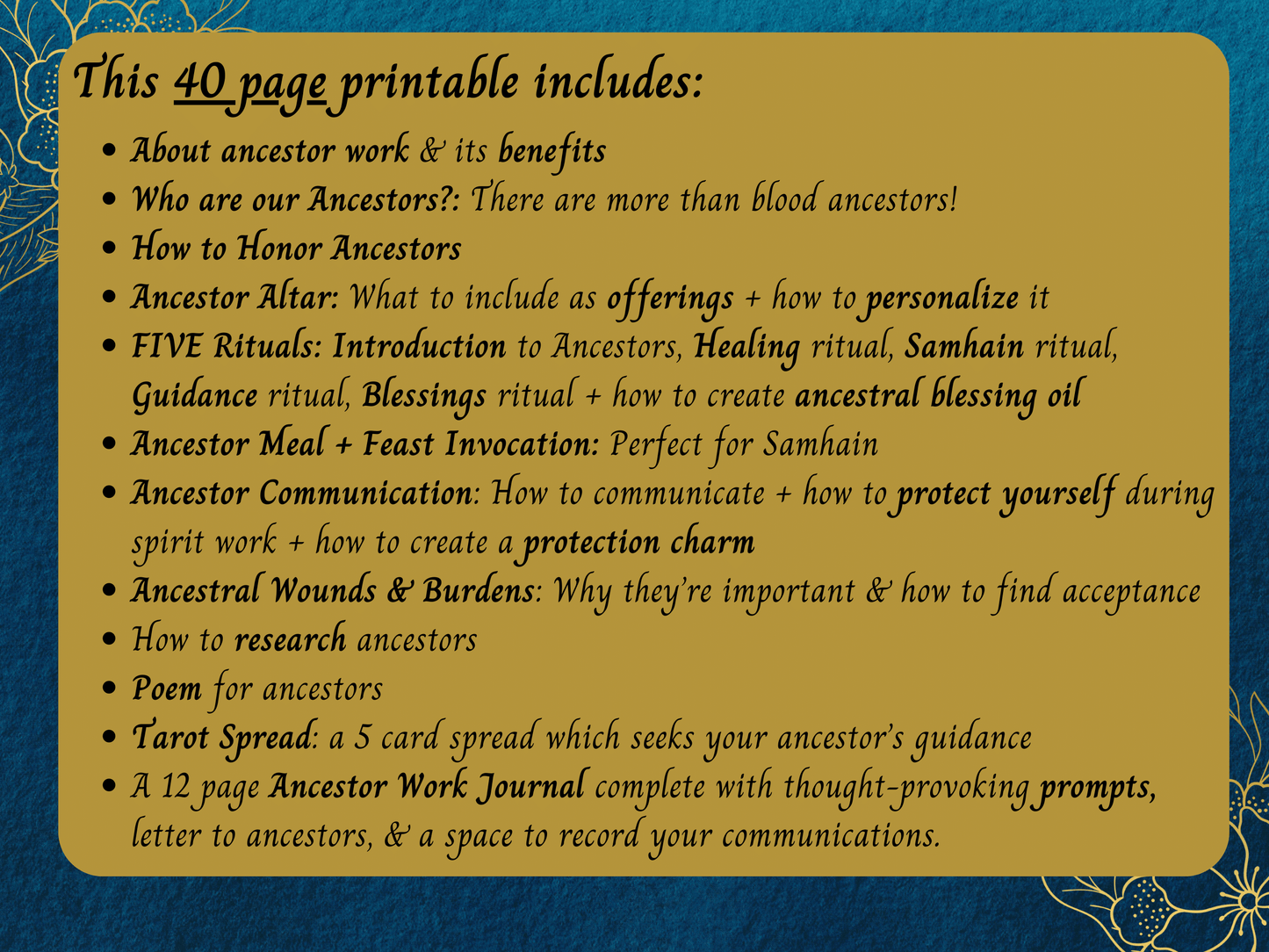 This 40 page printable includes:

• About ancestor work & its benefits
• Who are our Ancestors?: There are more than blood ancestors!
• How to Honor Ancestors
• Ancestor Altar: What to include as offerings + how to personalize it
• FIVE Rituals: Introduction to Ancestors, Healing ritual, Samhain ritual, Guidance ritual, Blessings ritual + how to create ancestral blessing oil
• Ancestor Meal + Feast Invocation: Perfect for Samhain
• Ancestor Communication: How to communicate + how to protect yourself during spirit work + how to create a protection charm
• Ancestral Wounds & Burdens: Why they're important & how to find acceptance
• How to research ancestors
• Poem for ancestors
• Tarot Spread: a 5 card spread which seeks your ancestor's guidance
• A 12 page Ancestor Work Journal complete with thought-provoking prompts, letter to ancestors, & a space to record your communications.